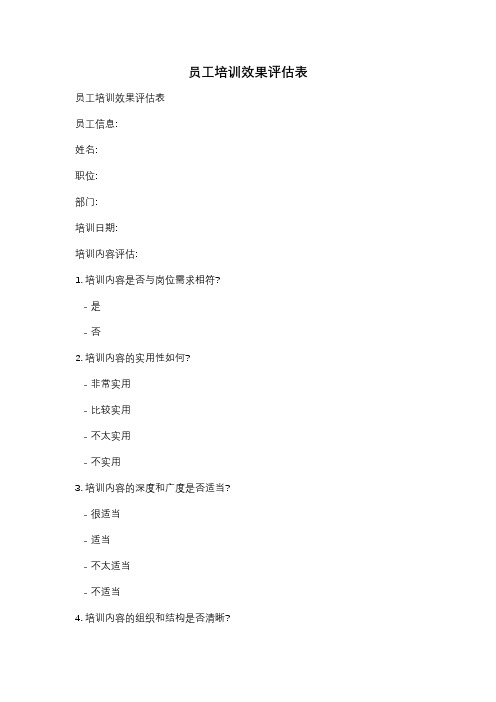 员工培训效果评估表

员工培训效果评估表

员工信息:

姓名:

职位:

部门:

培训日期:

培训内容评估:

1. 培训内容是否与岗位需求相符?

- 是

- 否

2. 培训内容的实用性如何?

- 非常实用

- 比较实用

- 不太实用

- 不实用

3. 培训内容的深度和广度是否适当?

- 很适当

- 适当

- 不太适当

- 不适当

4. 培训内容的组织和结构是否清晰?